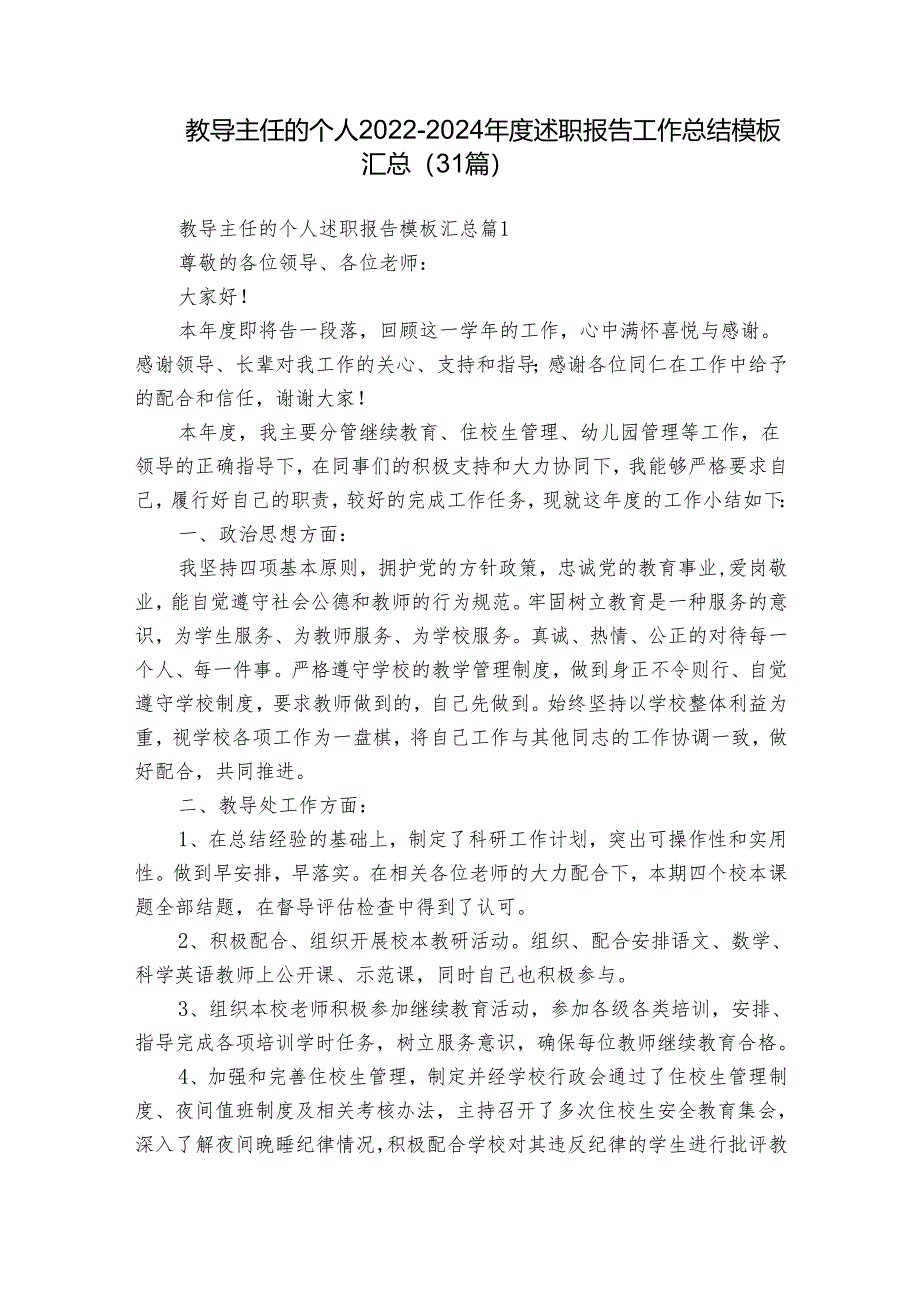 教导主任的个人2022-2024年度述职报告工作总结模板汇总（31篇）

教导主任的个人述职报告模板汇总篇1

尊敬的各位领导、各位老师：

大家好！

本年度即将告一段落，回顾这一学年的工作，心中满怀喜悦与感谢。感谢领导、长辈对我工作的关心、支持和指导;感谢各位同仁在工作中给予的配合和信任，谢谢大家！

本年度，我主要分管继续教育、住校生管理、幼儿园管理等工作，在领导的正确指导下，在同事们的积极支持和大力协同下，我能够严格要求自己，履行好自己的职责，较好的完成工作任务，现就这年度的工作小结如下:

一、政治思想方面：

我坚持四项基本原则，拥护党的方针政策，忠诚党的教育事业,爱岗敬业，能自觉遵守社会公德和教师的行为规范。牢固树立教育是一种服务的意识，为学生服务、为教师服务、为学校服务。真诚、热情、公正的对待每一个人、每一件事。严格遵守学校的教学管理制度，做到身正不令则行、自觉遵守学校制度，要求教师做到的，自己先做到。始终坚持以学校整体利益为重，视学校各项工作为一盘棋，将自己工作与其他同志的工作协调一致，做好配合，共同推进。

二、教导处工作方面：

1、在总结经验的基础上，制定了科研工作计划，突出可操作性和实用性。做到早安排，早落实。在相关各位老师的大力配合下，本期四个校本课题全部结题，在督导评估检查中得到了认可。

2、积极配合、组织开展校本教研活动。组织、配合安排语文、数学、科学英语教师上公开课、示范课，同时自己也积极参与。

3、组织本校老师积极参加继续教育活动，参加各级各类培训，安排、指导完成各项培训学时任务，树立服务意识，确保每位教师继续教育合格。

4、加强和完善住校生管理，制定并经学校行政会通过了住校生管理制度、夜间值班制度及相关考核办法，主持召开了多次住校生安全教育集会，深入了解夜间晚睡纪律情况,积极配合学校对其违反纪律的学生进行批评教